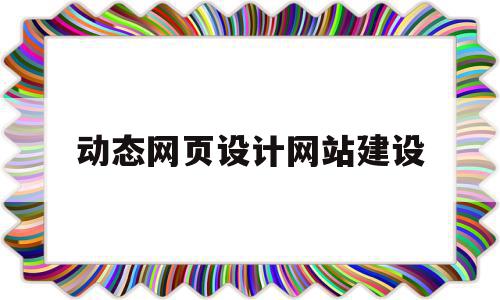 动态网页设计网站建设